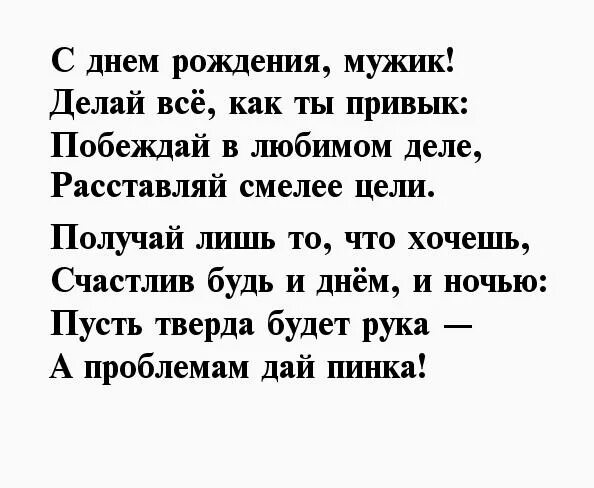 С днем рождения, мужик!
Делай всё, как ты привык:
Побеждай в любимом деле,
Расставляй смелее цели.

Получай лишь то, что хочешь,
Счастлив будь и днём, и ночью:
Пусть тверда будет рука —
А проблемам дай пинка!